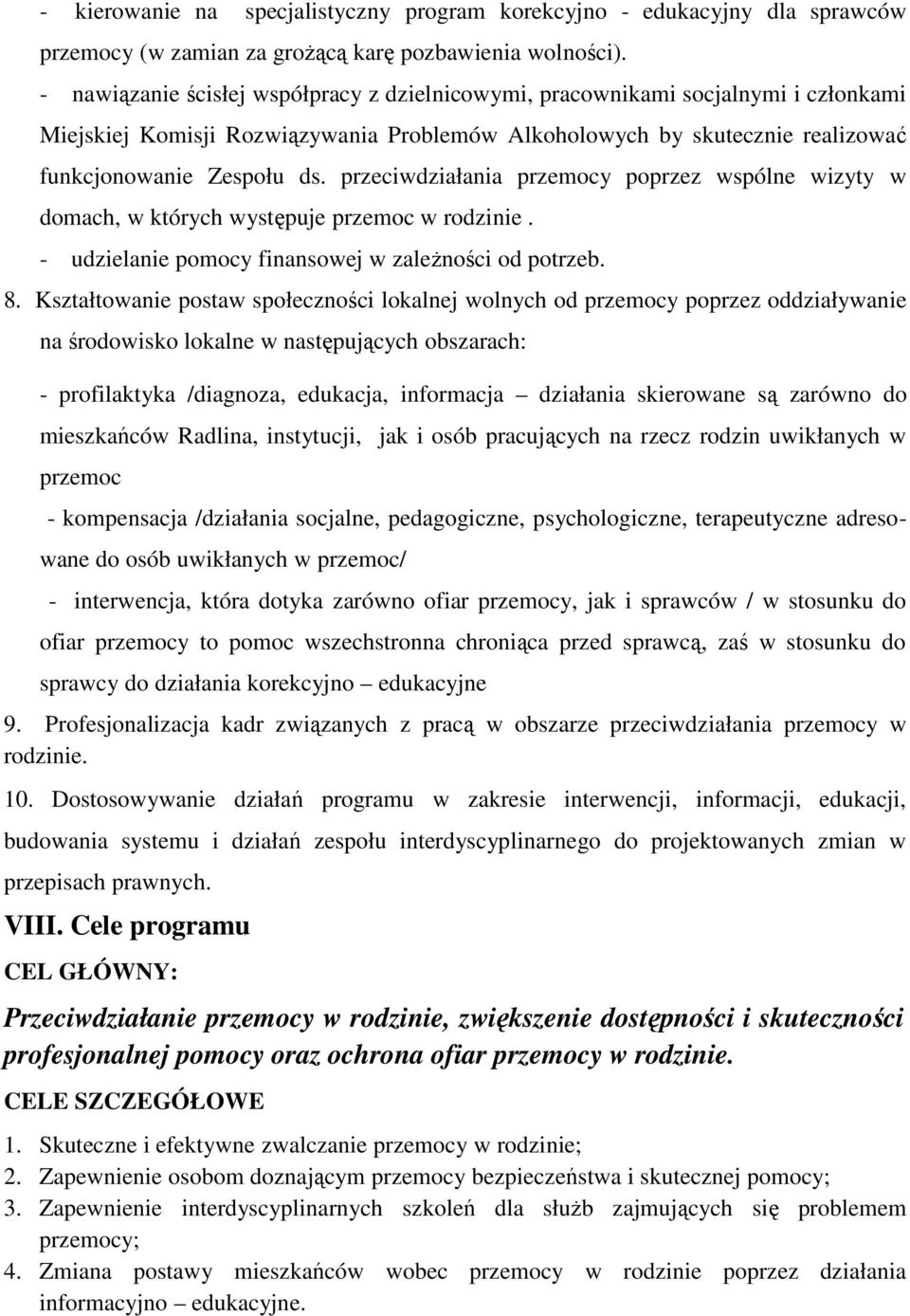 - kierowanie na specjalistyczny program korekcyjno - edukacyjny dla sprawców przemocy (w zamian za grożącą karę pozbawienia wolności).

- nawiązanie ścisłej współpracy z dzielnicowymi, pracownikami socjalnymi i członkami Miejskiej Komisji Rozwiązywania Problemów Alkoholowych by skutecznie realizować funkcjonowanie Zespołu ds. przeciwdziałania przemocy poprzez wspólne wizyty w domach, w których występuje przemoc w rodzinie .

- udzielanie pomocy finansowej w zależności od potrzeb.

8. Kształtowanie postaw społeczności lokalnej wolnych od przemocy poprzez oddziaływanie na środowisko lokalne w następujących obszarach:

- profilaktyka /diagnoza, edukacja, informacja – działania skierowane są zarówno do mieszkańców Radlina, instytucji, jak i osób pracujących na rzecz rodzin uwikłanych w przemoc

- kompensacja /działania socjalne, pedagogiczne, psychologiczne, terapeutyczne adresowane do osób uwikłanych w przemoc/

- interwencja, która dotyka zarówno ofiar przemocy, jak i sprawców / w stosunku do ofiar przemocy to pomoc wszechstronna chroniąca przed sprawcą, zaś w stosunku do sprawcy do działania korekcyjno – edukacyjne

9. Profesjonalizacja kadr związanych z pracą w obszarze przeciwdziałania przemocy w rodzinie.

10. Dostosowywanie działań programu w zakresie interwencji, informacji, edukacji, budowania systemu i działań zespołu interdyscyplinarnego do projektowanych zmian w przepisach prawnych.

VIII. Cele programu

CEL GŁÓWNY:

Przeciwdziałanie przemocy w rodzinie, zwiększenie dostępności i skuteczności profesjonalnej pomocy oraz ochrona ofiar przemocy w rodzinie.

CELE SZCZEGÓŁOWE

1. Skuteczne i efektywne zwalczanie przemocy w rodzinie;
2. Zapewnienie osobom doznającym przemocy bezpieczeństwa i skutecznej pomocy;
3. Zapewnienie interdyscyplinarnych szkoleń dla służb zajmujących się problemem przemocy;
4. Zmiana postawy mieszkańców wobec przemocy w rodzinie poprzez działania informacyjno – edukacyjne.